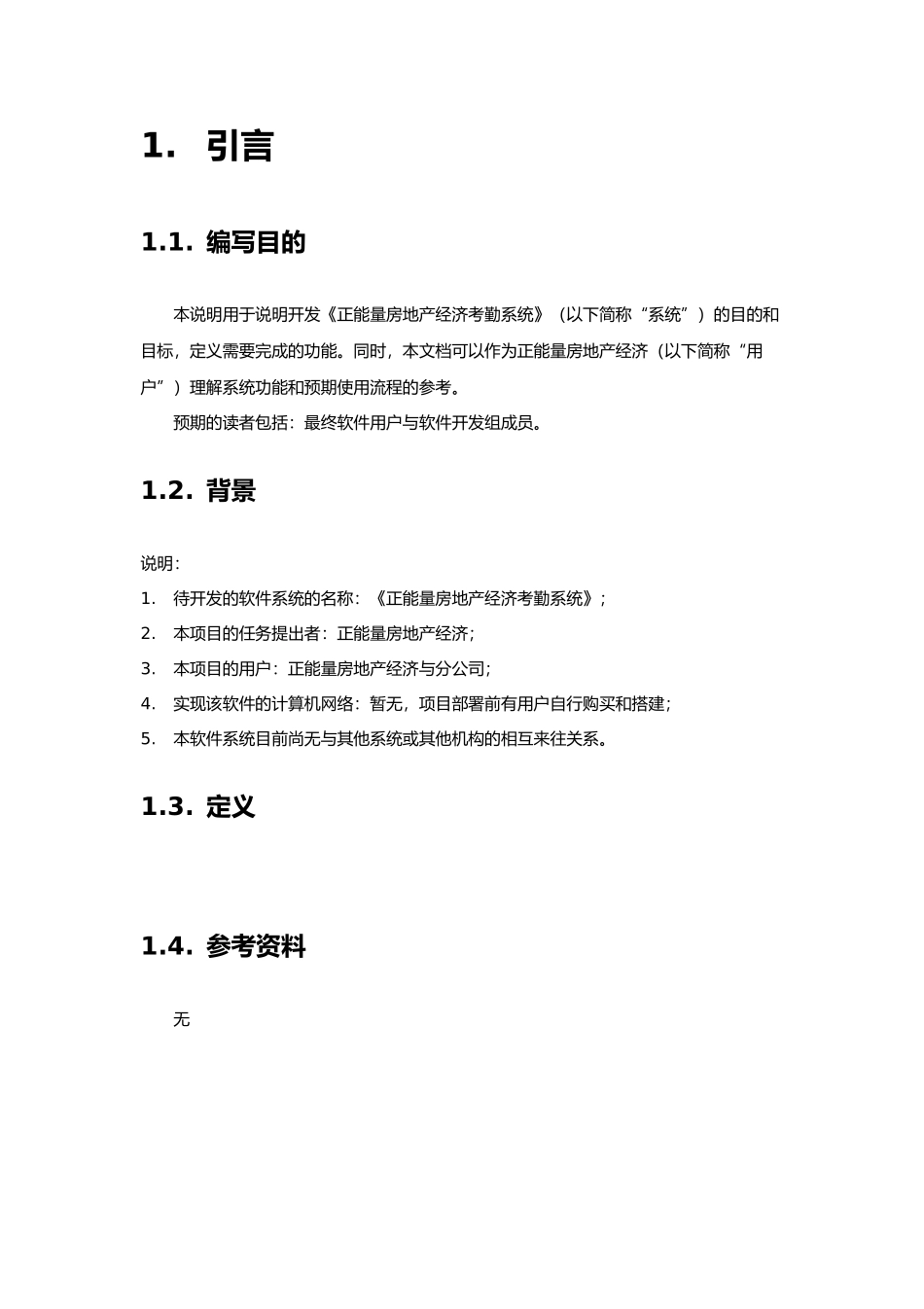 1. 引言

1.1. 编写目的

本说明用于说明开发《正能量房地产经济考勤系统》（以下简称“系统”）的目的和目标，定义需要完成的功能。同时，本文档可以作为正能量房地产经济（以下简称“用户”）理解系统功能和预期使用流程的参考。

预期的读者包括：最终软件用户与软件开发组成员。

1.2. 背景

说明：

1. 待开发的软件系统的名称：《正能量房地产经济考勤系统》；
2. 本项目的任务提出者：正能量房地产经济；
3. 本项目的用户：正能量房地产经济与分公司；
4. 实现该软件的计算机网络：暂无，项目部署前有用户自行购买和搭建；
5. 本软件系统目前尚无与其他系统或其他机构的相互来往关系。

1.3. 定义

1.4. 参考资料

无